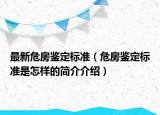 最新危房鉴定标准（危房鉴定标准是怎样的简介介绍）